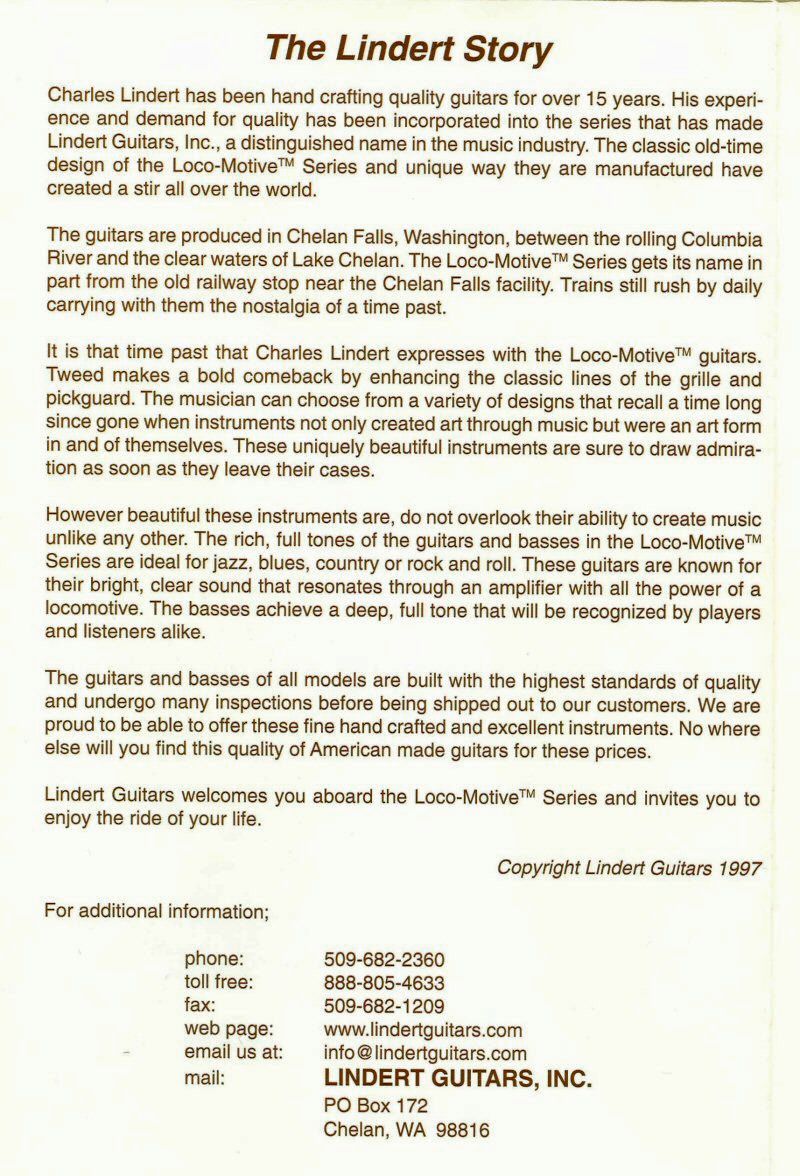 The Lindert Story

Charles Lindert has been hand crafting quality guitars for over 15 years. His experience and demand for quality has been incorporated into the series that has made Lindert Guitars, Inc., a distinguished name in the music industry. The classic old-time design of the Loco-Motive™ Series and unique way they are manufactured have created a stir all over the world.

The guitars are produced in Chelan Falls, Washington, between the rolling Columbia River and the clear waters of Lake Chelan. The Loco-Motive™ Series gets its name in part from the old railway stop near the Chelan Falls facility. Trains still rush by daily carrying with them the nostalgia of a time past.

It is that time past that Charles Lindert expresses with the Loco-Motive™ guitars. Tweed makes a bold comeback by enhancing the classic lines of the grille and pickguard. The musician can choose from a variety of designs that recall a time long since gone when instruments not only created art through music but were an art form in and of themselves. These uniquely beautiful instruments are sure to draw admiration as soon as they leave their cases.

However beautiful these instruments are, do not overlook their ability to create music unlike any other. The rich, full tones of the guitars and basses in the Loco-Motive™ Series are ideal for jazz, blues, country or rock and roll. These guitars are known for their bright, clear sound that resonates through an amplifier with all the power of a locomotive. The basses achieve a deep, full tone that will be recognized by players and listeners alike.

The guitars and basses of all models are built with the highest standards of quality and undergo many inspections before being shipped out to our customers. We are proud to be able to offer these fine hand crafted and excellent instruments. No where else will you find this quality of American made guitars for these prices.

Lindert Guitars welcomes you aboard the Loco-Motive™ Series and invites you to enjoy the ride of your life.

Copyright Lindert Guitars 1997

For additional information;

phone: 509-682-2360
toll free: 888-805-4633
fax: 509-682-1209
web page: www.lindertguitars.com
email us at: info@lindertguitars.com
mail: LINDERT GUITARS, INC.
PO Box 172
Chelan, WA 98816